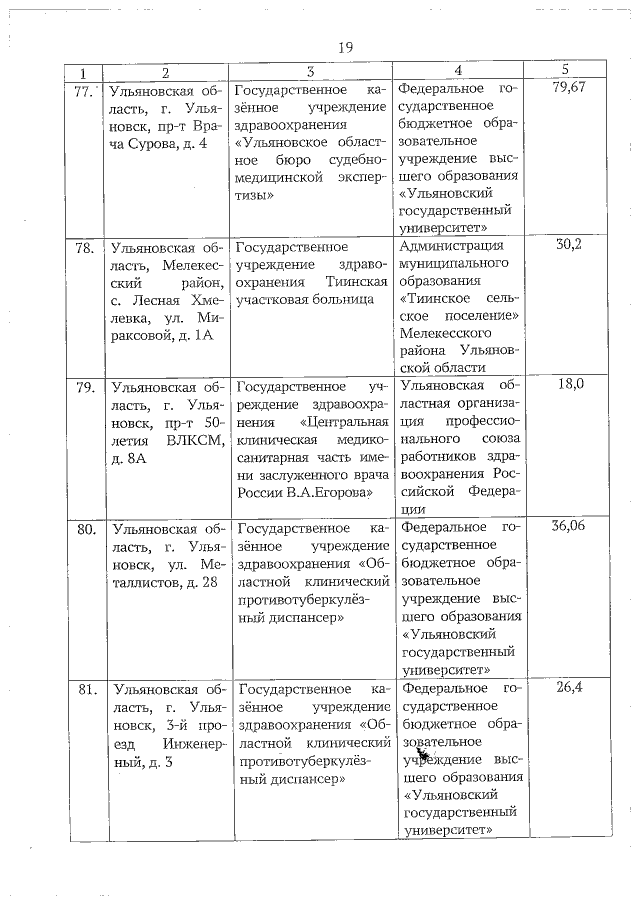 19

| 1 | 2 | 3 | 4 | 5 |
|---|---|---|---|---|
| 77. | Ульяновская область, г. Ульяновск, пр-т Врача Сурова, д. 4 | Государственное казённое учреждение здравоохранения «Ульяновское областное бюро судебно-медицинской экспертизы» | Федеральное государственное бюджетное образовательное учреждение высшего образования «Ульяновский государственный университет» | 79,67 |
| 78. | Ульяновская область, Мелекесский район, с. Лесная Хмелевка, ул. Мираксовой, д. 1А | Государственное учреждение здравоохранения Тиинская участковая больница | Администрация муниципального образования «Тиинское сельское поселение» Мелекесского района Ульяновской области | 30,2 |
| 79. | Ульяновская область, г. Ульяновск, пр-т 50-летия ВЛКСМ, д. 8А | Государственное учреждение здравоохранения «Центральная клиническая медико-санитарная часть имени заслуженного врача России В.А.Егорова» | Ульяновская областная организация профессионального союза работников здравоохранения Российской Федерации | 18,0 |
| 80. | Ульяновская область, г. Ульяновск, ул. Металлистов, д. 28 | Государственное казённое учреждение здравоохранения «Областной клинический противотуберкулёзный диспансер» | Федеральное государственное бюджетное образовательное учреждение высшего образования «Ульяновский государственный университет» | 36,06 |
| 81. | Ульяновская область, г. Ульяновск, 3-й проезд Инженерный, д. 3 | Государственное казённое учреждение здравоохранения «Областной клинический противотуберкулёзный диспансер» | Федеральное государственное бюджетное образовательное учреждение высшего образования «Ульяновский государственный университет» | 26,4 |